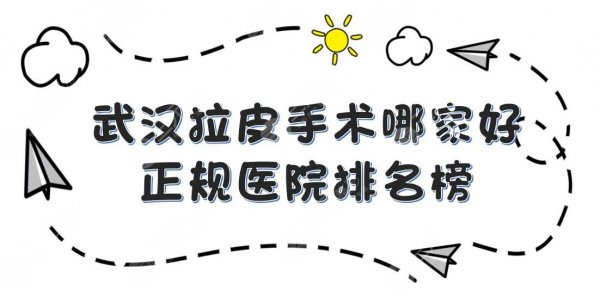 武汉拉皮手术哪家好
正规医院排名榜